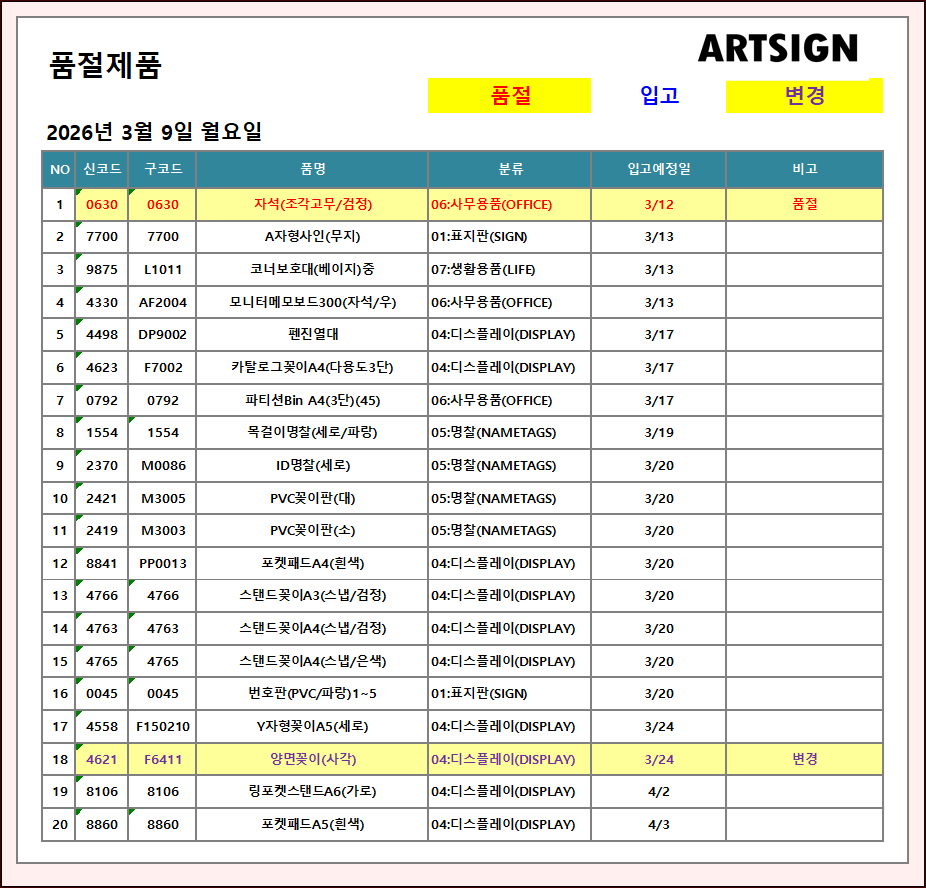 품절제품

ARTSIGN

품절 입고 변경

2026년 3월 9일 월요일

| NO | 신코드 | 구코드 | 품명 | 분류 | 입고예정일 | 비고 |
|---|---|---|---|---|---|---|
| 1 | 0630 | 0630 | 자석(조각고무/검정) | 06:사무용품(OFFICE) | 3/12 | 품절 |
| 2 | 7700 | 7700 | A자형사인(무지) | 01:표지판(SIGN) | 3/13 | |
| 3 | 9875 | L1011 | 코너보호대(베이지)중 | 07:생활용품(LIFE) | 3/13 | |
| 4 | 4330 | AF2004 | 모니터메모보드300(자석/우) | 06:사무용품(OFFICE) | 3/13 | |
| 5 | 4498 | DP9002 | 펜진열대 | 04:디스플레이(DISPLAY) | 3/17 | |
| 6 | 4623 | F7002 | 카탈로그꽂이A4(다용도3단) | 04:디스플레이(DISPLAY) | 3/17 | |
| 7 | 0792 | 0792 | 파티션Bin A4(3단)(45) | 06:사무용품(OFFICE) | 3/17 | |
| 8 | 1554 | 1554 | 목걸이명찰(세로/파랑) | 05:명찰(NAMETAGS) | 3/19 | |
| 9 | 2370 | M0086 | ID명찰(세로) | 05:명찰(NAMETAGS) | 3/20 | |
| 10 | 2421 | M3005 | PVC꽂이판(대) | 05:명찰(NAMETAGS) | 3/20 | |
| 11 | 2419 | M3003 | PVC꽂이판(소) | 05:명찰(NAMETAGS) | 3/20 | |
| 12 | 8841 | PP0013 | 포켓패드A4(흰색) | 04:디스플레이(DISPLAY) | 3/20 | |
| 13 | 4766 | 4766 | 스탠드꽂이A3(스냅/검정) | 04:디스플레이(DISPLAY) | 3/20 | |
| 14 | 4763 | 4763 | 스탠드꽂이A4(스냅/검정) | 04:디스플레이(DISPLAY) | 3/20 | |
| 15 | 4765 | 4765 | 스탠드꽂이A4(스냅/은색) | 04:디스플레이(DISPLAY) | 3/20 | |
| 16 | 0045 | 0045 | 번호판(PVC/파랑)1~5 | 01:표지판(SIGN) | 3/20 | |
| 17 | 4558 | F150210 | Y자형꽂이A5(세로) | 04:디스플레이(DISPLAY) | 3/24 | |
| 18 | 4621 | F6411 | 양면꽂이(사각) | 04:디스플레이(DISPLAY) | 3/24 | 변경 |
| 19 | 8106 | 8106 | 링포켓스탠드A6(가로) | 04:디스플레이(DISPLAY) | 4/2 | |
| 20 | 8860 | 8860 | 포켓패드A5(흰색) | 04:디스플레이(DISPLAY) | 4/3 | |